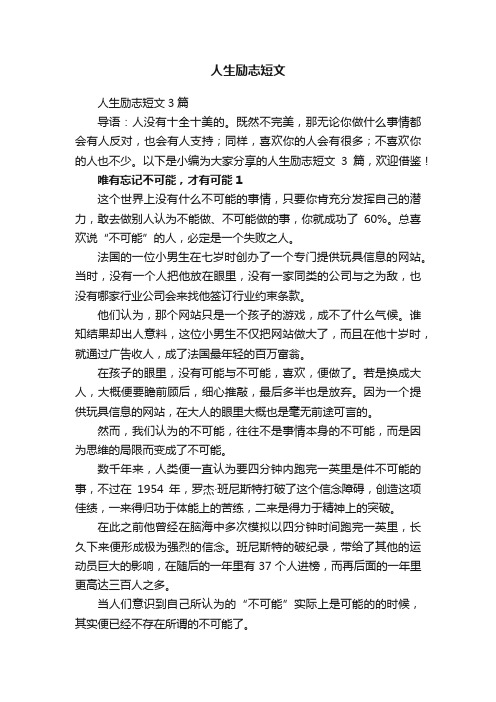 人生励志短文

人生励志短文 3 篇

导语：人没有十全十美的。既然不完美，那无论你做什么事情都会有人反对，也会有人支持；同样，喜欢你的人会有很多；不喜欢你的人也不少。以下是小编为大家分享的人生励志短文 3 篇，欢迎借鉴！

唯有忘记不可能，才有可能 1

这个世界上没有什么不可能的事情，只要你肯充分发挥自己的潜力，敢去做别人认为不能做、不可能做的事，你就成功了 60%。总喜欢说“不可能”的人，必定是一个失败之人。

法国的一位小男生在七岁时创办了一个专门提供玩具信息的网站。当时，没有一个人把他放在眼里，没有一家同类的公司与之为敌，也没有哪家行业公司会来找他签订行业约束条款。

他们认为，那个网站只是一个孩子的游戏，成不了什么气候。谁知结果却出人意料，这位小男生不仅把网站做大了，而且在他十岁时，就通过广告收人，成了法国最年轻的百万富翁。

在孩子的眼里，没有可能与不可能，喜欢，便做了。若是换成大人，大概便要瞻前顾后，细心推敲，最后多半也是放弃。因为一个提供玩具信息的网站，在大人的眼里大概也是毫无前途可言的。

然而，我们认为的不可能，往往不是事情本身的不可能，而是因为思维的局限而变成了不可能。

数千年来，人类便一直认为要四分钟内跑完一英里是件不可能的事，不过在 1954 年，罗杰·班尼斯特打破了这个信念障碍，创造这项佳绩，一来得归功于体能上的苦练，二来是得力于精神上的突破。

在此之前他曾经在脑海中多次模拟以四分钟时间跑完一英里，长久下来便形成极为强烈的信念。班尼斯特的破纪录，带给了其他的运动员巨大的影响，在随后的一年里有 37 个人进榜，而再后面的一年里更高达三百人之多。

当人们意识到自己所认为的“不可能”实际上是可能的的时候，其实便已经不存在所谓的不可能了。